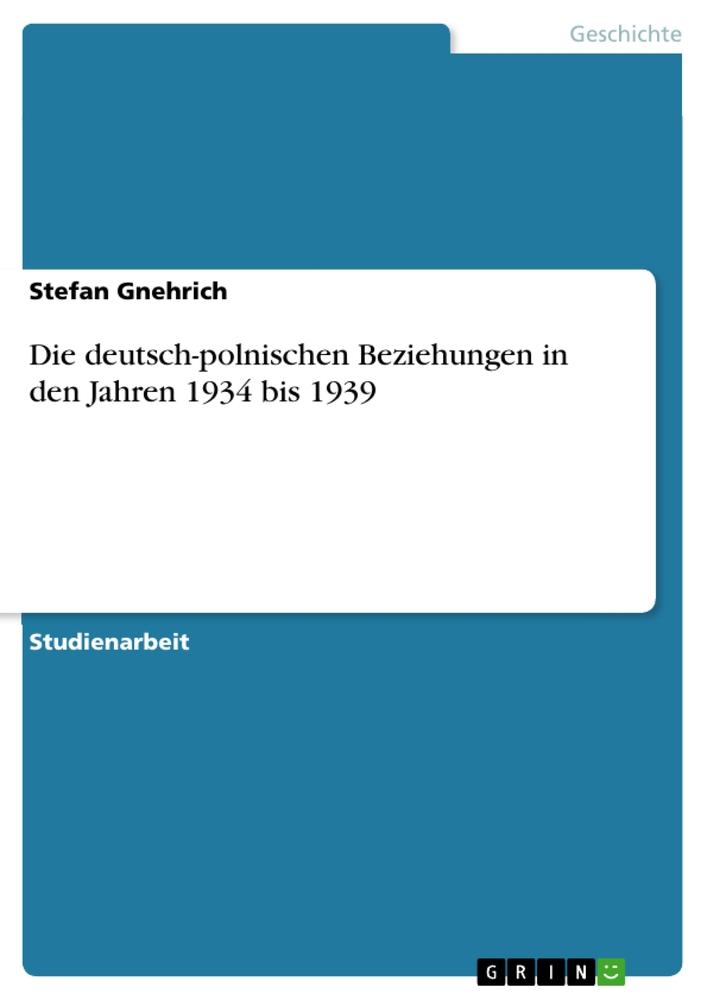 Geschichte

Stefan Gnehrich

Die deutsch-polnischen Beziehungen in den Jahren 1934 bis 1939

Studienarbeit

GRIN